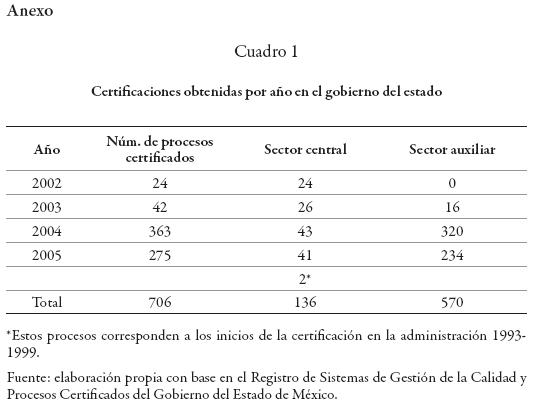 Anexo

Cuadro 1

Certificaciones obtenidas por año en el gobierno del estado

| Año | Núm. de procesos certificados | Sector central | Sector auxiliar |
|---|---|---|---|
| 2002 | 24 | 24 | 0 |
| 2003 | 42 | 26 | 16 |
| 2004 | 363 | 43 | 320 |
| 2005 | 275 | 41 | 234 |
| | | 2* | |
| Total | 706 | 136 | 570 |

*Estos procesos corresponden a los inicios de la certificación en la administración 1993-1999.

Fuente: elaboración propia con base en el Registro de Sistemas de Gestión de la Calidad y Procesos Certificados del Gobierno del Estado de México.